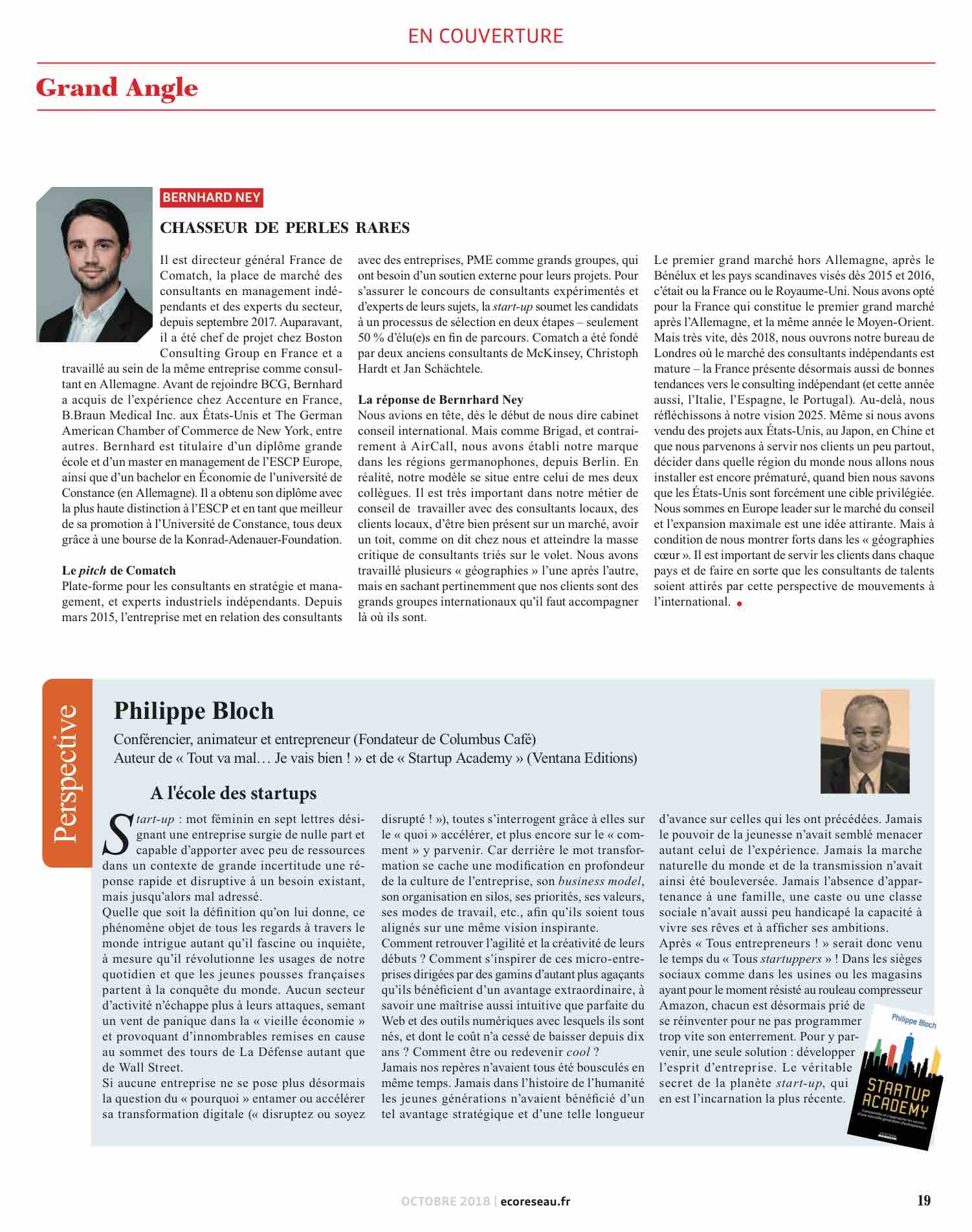 EN COUVERTURE

Grand Angle

BERNHARD NEY

CHASSEUR DE PERLES RARES

Il est directeur général France de Comatch, la place de marché des consultants en management indépendants et des experts du secteur, depuis septembre 2017. Auparavant, il a été chef de projet chez Boston Consulting Group en France et a travaillé au sein de la même entreprise comme consultant en Allemagne. Avant de rejoindre BCG, Bernhard a acquis de l'expérience chez Accenture en France, B.Braun Medical Inc. aux États-Unis et The German American Chamber of Commerce de New York, entre autres. Bernhard est titulaire d'un diplôme grande école et d'un master en management de l'ESCP Europe, ainsi que d'un bachelor en Économie de l'université de Constance (en Allemagne). Il a obtenu son diplôme avec la plus haute distinction à l'ESCP et en tant que meilleur de sa promotion à l'Université de Constance, tous deux grâce à une bourse de la Konrad-Adenauer-Foundation.

Le pitch de Comatch
Plate-forme pour les consultants en stratégie et management, et experts industriels indépendants. Depuis mars 2015, l'entreprise met en relation des consultants avec des entreprises, PME comme grands groupes, qui ont besoin d'un soutien externe pour leurs projets. Pour s'assurer le concours de consultants expérimentés et d'experts de leurs sujets, la start-up soumet les candidats à un processus de sélection en deux étapes – seulement 50 % d'élu(e)s en fin de parcours. Comatch a été fondé par deux anciens consultants de McKinsey, Christoph Hardt et Jan Schächtele.

La réponse de Bernrhard Ney
Nous avions en tête, dès le début de nous dire cabinet conseil international. Mais comme Brigad, et contrairement à AirCall, nous avons établi notre marque dans les régions germanophones, depuis Berlin. En réalité, notre modèle se situe entre celui de mes deux collègues. Il est très important dans notre métier de conseil de travailler avec des consultants locaux, des clients locaux, d'être bien présent sur un marché, avoir un toit, comme on dit chez nous et atteindre la masse critique de consultants triés sur le volet. Nous avons travaillé plusieurs « géographies » l'une après l'autre, mais en sachant pertinemment que nos clients sont des grands groupes internationaux qu'il faut accompagner là où ils sont.

Le premier grand marché hors Allemagne, après le Bénélux et les pays scandinaves visés dès 2015 et 2016, c'était ou la France ou le Royaume-Uni. Nous avons opté pour la France qui constitue le premier grand marché après l'Allemagne, et la même année le Moyen-Orient. Mais très vite, dès 2018, nous ouvrons notre bureau de Londres où le marché des consultants indépendants est mature – la France présente désormais aussi de bonnes tendances vers le consulting indépendant (et cette année aussi, l'Italie, l'Espagne, le Portugal). Au-delà, nous réfléchissons à notre vision 2025. Même si nous avons vendu des projets aux États-Unis, au Japon, en Chine et que nous parvenons à servir nos clients un peu partout, décider dans quelle région du monde nous allons nous installer est encore prématuré, quand bien nous savons que les États-Unis sont forcément une cible privilégiée. Nous sommes en Europe leader sur le marché du conseil et l'expansion maximale est une idée attirante. Mais à condition de nous montrer forts dans les « géographies cœur ». Il est important de servir les clients dans chaque pays et de faire en sorte que les consultants de talents soient attirés par cette perspective de mouvements à l'international. •

Perspective

Philippe Bloch

Conférencier, animateur et entrepreneur (Fondateur de Columbus Café)
Auteur de « Tout va mal… Je vais bien ! » et de « Startup Academy » (Ventana Editions)

A l'école des startups

Start-up : mot féminin en sept lettres désignant une entreprise surgie de nulle part et capable d'apporter avec peu de ressources dans un contexte de grande incertitude une réponse rapide et disruptive à un besoin existant, mais jusqu'alors mal adressé.
Quelle que soit la définition qu'on lui donne, ce phénomène objet de tous les regards à travers le monde intrigue autant qu'il fascine ou inquiète, à mesure qu'il révolutionne les usages de notre quotidien et que les jeunes pousses françaises partent à la conquête du monde. Aucun secteur d'activité n'échappe plus à leurs attaques, semant un vent de panique dans la « vieille économie » et provoquant d'innombrables remises en cause au sommet des tours de La Défense autant que de Wall Street.
Si aucune entreprise ne se pose plus désormais la question du « pourquoi » entamer ou accélérer sa transformation digitale (« disruptez ou soyez disrupté ! »), toutes s'interrogent grâce à elles sur le « quoi » accélérer, et plus encore sur le « comment » y parvenir. Car derrière le mot transformation se cache une modification en profondeur de la culture de l'entreprise, son business model, son organisation en silos, ses priorités, ses valeurs, ses modes de travail, etc., afin qu'ils soient tous alignés sur une même vision inspirante.
Comment retrouver l'agilité et la créativité de leurs débuts ? Comment s'inspirer de ces micro-entreprises dirigées par des gamins d'autant plus agaçants qu'ils bénéficient d'un avantage extraordinaire, à savoir une maîtrise aussi intuitive que parfaite du Web et des outils numériques avec lesquels ils sont nés, et dont le coût n'a cessé de baisser depuis dix ans ? Comment être ou redevenir cool ?
Jamais nos repères n'avaient tous été bousculés en même temps. Jamais dans l'histoire de l'humanité les jeunes générations n'avaient bénéficié d'un tel avantage stratégique et d'une telle longueur d'avance sur celles qui les ont précédées. Jamais le pouvoir de la jeunesse n'avait semblé menacer autant celui de l'expérience. Jamais la marche naturelle du monde et de la transmission n'avait ainsi été bouleversée. Jamais l'absence d'appartenance à une famille, une caste ou une classe sociale n'avait aussi peu handicapé la capacité à vivre ses rêves et à afficher ses ambitions.
Après « Tous entrepreneurs ! » serait donc venu le temps du « Tous startuppers » ! Dans les sièges sociaux comme dans les usines ou les magasins ayant pour le moment résisté au rouleau compresseur Amazon, chacun est désormais prié de se réinventer pour ne pas programmer trop vite son enterrement. Pour y parvenir, une seule solution : développer l'esprit d'entreprise. Le véritable secret de la planète start-up, qui en est l'incarnation la plus récente.

Philippe Bloch
STARTUP ACADEMY

OCTOBRE 2018 | ecoreseau.fr 19